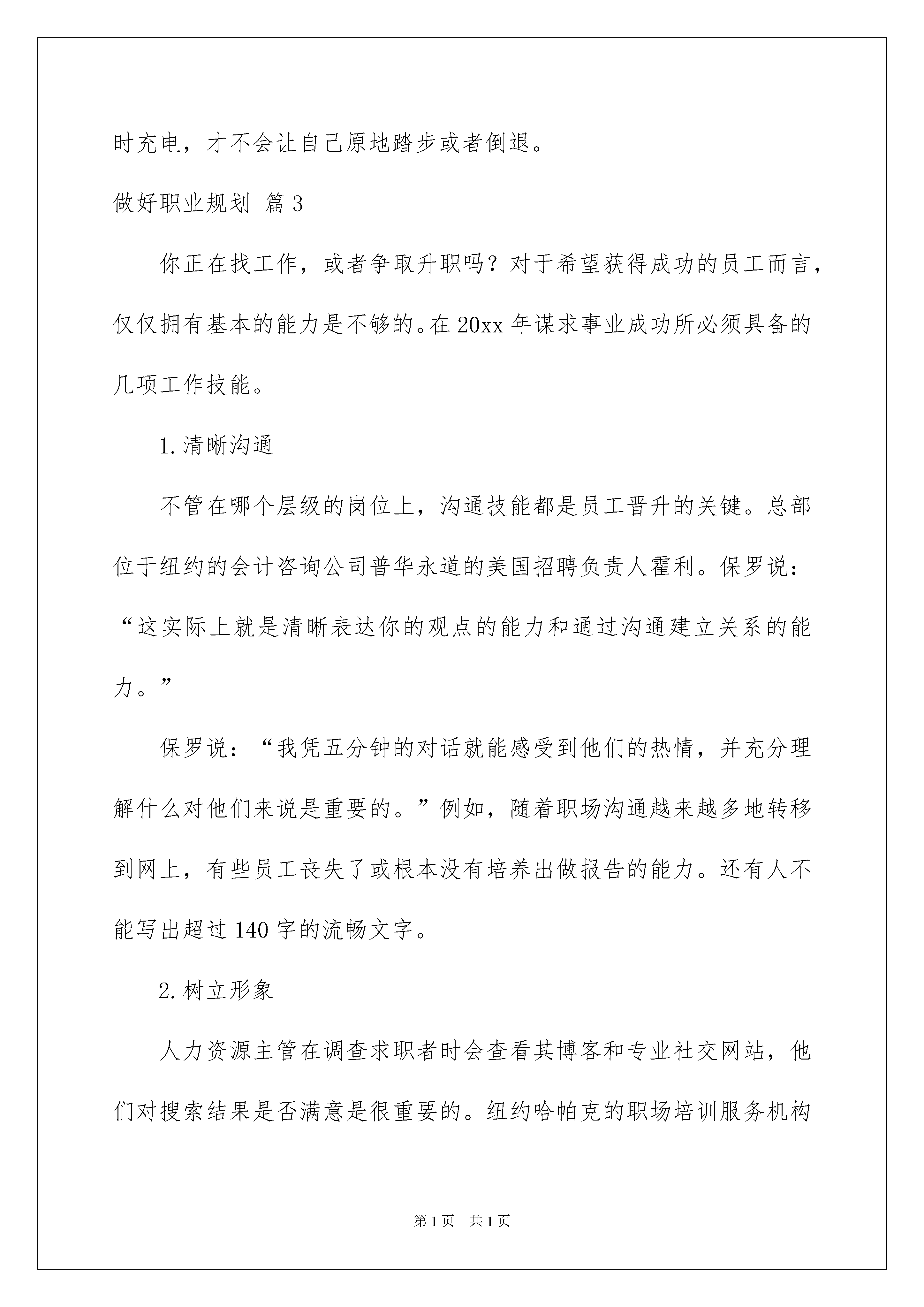 时充电，才不会让自己原地踏步或者倒退。

做好职业规划 篇3

你正在找工作，或者争取升职吗？对于希望获得成功的员工而言，仅仅拥有基本的能力是不够的。在20xx年谋求事业成功所必须具备的几项工作技能。

1.清晰沟通

不管在哪个层级的岗位上，沟通技能都是员工晋升的关键。总部位于纽约的会计咨询公司普华永道的美国招聘负责人霍利。保罗说：“这实际上就是清晰表达你的观点的能力和通过沟通建立关系的能力。”

保罗说：“我凭五分钟的对话就能感受到他们的热情，并充分理解什么对他们来说是重要的。”例如，随着职场沟通越来越多地转移到网上，有些员工丧失了或根本没有培养出做报告的能力。还有人不能写出超过140字的流畅文字。

2.树立形象

人力资源主管在调查求职者时会查看其博客和专业社交网站，他们对搜索结果是否满意是很重要的。纽约哈帕克的职场培训服务机构

第1页 共1页